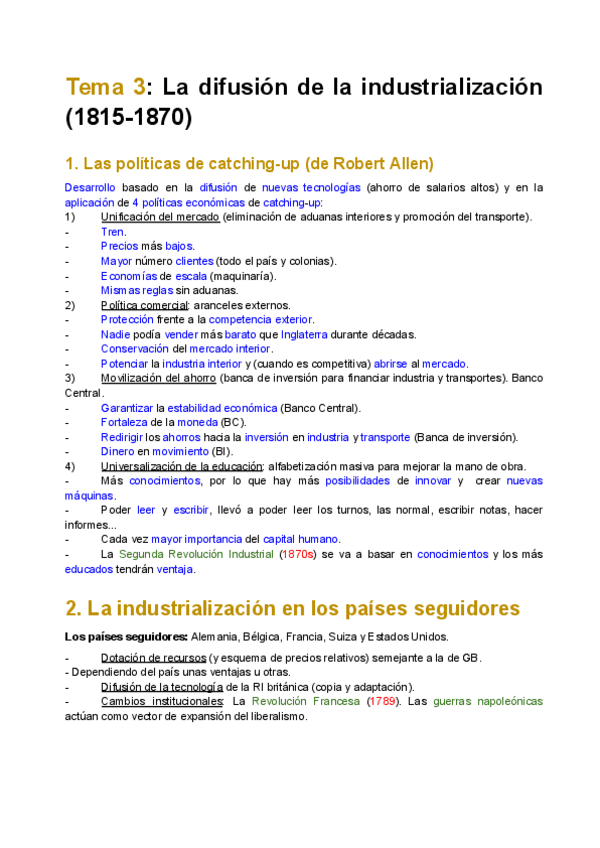 Tema 3: La difusión de la industrialización (1815-1870)

1. Las políticas de catching-up (de Robert Allen)

Desarrollo basado en la difusión de nuevas tecnologías (ahorro de salarios altos) y en la aplicación de 4 políticas económicas de catching-up:
1) Unificación del mercado (eliminación de aduanas interiores y promoción del transporte).
- Tren.
- Precios más bajos.
- Mayor número clientes (todo el país y colonias).
- Economías de escala (maquinaría).
- Mismas reglas sin aduanas.
2) Política comercial: aranceles externos.
- Protección frente a la competencia exterior.
- Nadie podía vender más barato que Inglaterra durante décadas.
- Conservación del mercado interior.
- Potenciar la industria interior y (cuando es competitiva) abrirse al mercado.
3) Movilización del ahorro (banca de inversión para financiar industria y transportes). Banco Central.
- Garantizar la estabilidad económica (Banco Central).
- Fortaleza de la moneda (BC).
- Redirigir los ahorros hacia la inversión en industria y transporte (Banca de inversión).
- Dinero en movimiento (BI).
4) Universalización de la educación: alfabetización masiva para mejorar la mano de obra.
- Más conocimientos, por lo que hay más posibilidades de innovar y crear nuevas máquinas.
- Poder leer y escribir, llevó a poder leer los turnos, las normal, escribir notas, hacer informes...
- Cada vez mayor importancia del capital humano.
- La Segunda Revolución Industrial (1870s) se va a basar en conocimientos y los más educados tendrán ventaja.

2. La industrialización en los países seguidores

Los países seguidores: Alemania, Bélgica, Francia, Suiza y Estados Unidos.

- Dotación de recursos (y esquema de precios relativos) semejante a la de GB.
- Dependiendo del país unas ventajas u otras.
- Difusión de la tecnología de la RI británica (copia y adaptación).
- Cambios institucionales: La Revolución Francesa (1789). Las guerras napoleónicas actúan como vector de expansión del liberalismo.